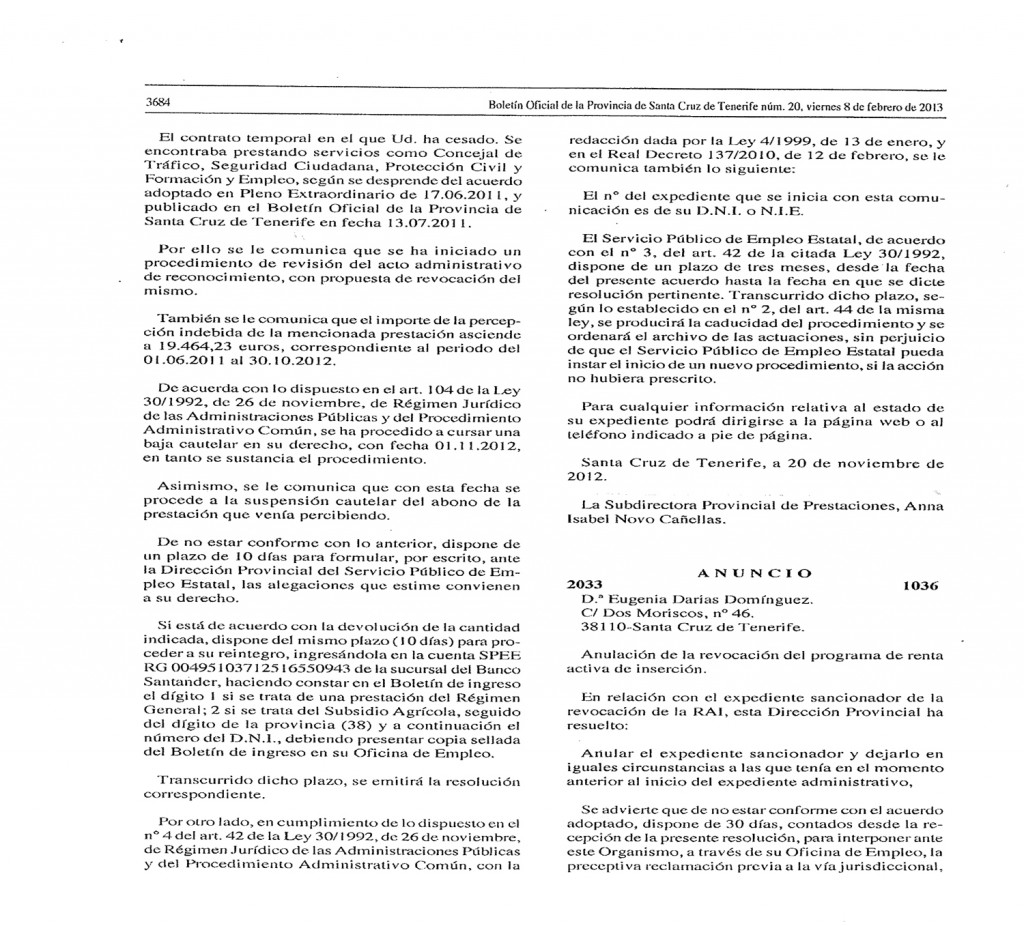 3684

Boletín Oficial de la Provincia de Santa Cruz de Tenerife núm. 20, viernes 8 de febrero de 2013

El contrato temporal en el que Ud. ha cesado. Se encontraba prestando servicios como Concejal de Tráfico, Seguridad Ciudadana, Protección Civil y Formación y Empleo, según se desprende del acuerdo adoptado en Pleno Extraordinario de 17.06.2011, y publicado en el Boletín Oficial de la Provincia de Santa Cruz de Tenerife en fecha 13.07.2011.

Por ello se le comunica que se ha iniciado un procedimiento de revisión del acto administrativo de reconocimiento, con propuesta de revocación del mismo.

También se le comunica que el importe de la percepción indebida de la mencionada prestación asciende a 19.464,23 euros, correspondiente al periodo del 01.06.2011 al 30.10.2012.

De acuerda con lo dispuesto en el art. 104 de la Ley 30/1992, de 26 de noviembre, de Régimen Jurídico de las Administraciones Públicas y del Procedimiento Administrativo Común, se ha procedido a cursar una baja cautelar en su derecho, con fecha 01.11.2012, en tanto se sustancia el procedimiento.

Asimismo, se le comunica que con esta fecha se procede a la suspensión cautelar del abono de la prestación que venía percibiendo.

De no estar conforme con lo anterior, dispone de un plazo de 10 días para formular, por escrito, ante la Dirección Provincial del Servicio Público de Empleo Estatal, las alegaciones que estime convienen a su derecho.

Si está de acuerdo con la devolución de la cantidad indicada, dispone del mismo plazo (10 días) para proceder a su reintegro, ingresándola en la cuenta SPEE RG 00495103712516550943 de la sucursal del Banco Santander, haciendo constar en el Boletín de ingreso el dígito 1 si se trata de una prestación del Régimen General; 2 si se trata del Subsidio Agrícola, seguido del dígito de la provincia (38) y a continuación el número del D.N.I., debiendo presentar copia sellada del Boletín de ingreso en su Oficina de Empleo.

Transcurrido dicho plazo, se emitirá la resolución correspondiente.

Por otro lado, en cumplimiento de lo dispuesto en el nº 4 del art. 42 de la Ley 30/1992, de 26 de noviembre, de Régimen Jurídico de las Administraciones Públicas y del Procedimiento Administrativo Común, con la redacción dada por la Ley 4/1999, de 13 de enero, y en el Real Decreto 137/2010, de 12 de febrero, se le comunica también lo siguiente:

El nº del expediente que se inicia con esta comunicación es de su D.N.I. o N.I.E.

El Servicio Público de Empleo Estatal, de acuerdo con el nº 3, del art. 42 de la citada Ley 30/1992, dispone de un plazo de tres meses, desde la fecha del presente acuerdo hasta la fecha en que se dicte resolución pertinente. Transcurrido dicho plazo, según lo establecido en el nº 2, del art. 44 de la misma ley, se producirá la caducidad del procedimiento y se ordenará el archivo de las actuaciones, sin perjuicio de que el Servicio Público de Empleo Estatal pueda instar el inicio de un nuevo procedimiento, si la acción no hubiera prescrito.

Para cualquier información relativa al estado de su expediente podrá dirigirse a la página web o al teléfono indicado a pie de página.

Santa Cruz de Tenerife, a 20 de noviembre de 2012.

La Subdirectora Provincial de Prestaciones, Anna Isabel Novo Cañellas.

ANUNCIO

2033 1036

D.ª Eugenia Darias Domínguez.
C/ Dos Moriscos, nº 46.
38110-Santa Cruz de Tenerife.

Anulación de la revocación del programa de renta activa de inserción.

En relación con el expediente sancionador de la revocación de la RAI, esta Dirección Provincial ha resuelto:

Anular el expediente sancionador y dejarlo en iguales circunstancias a las que tenía en el momento anterior al inicio del expediente administrativo,

Se advierte que de no estar conforme con el acuerdo adoptado, dispone de 30 días, contados desde la recepción de la presente resolución, para interponer ante este Organismo, a través de su Oficina de Empleo, la preceptiva reclamación previa a la vía jurisdiccional,